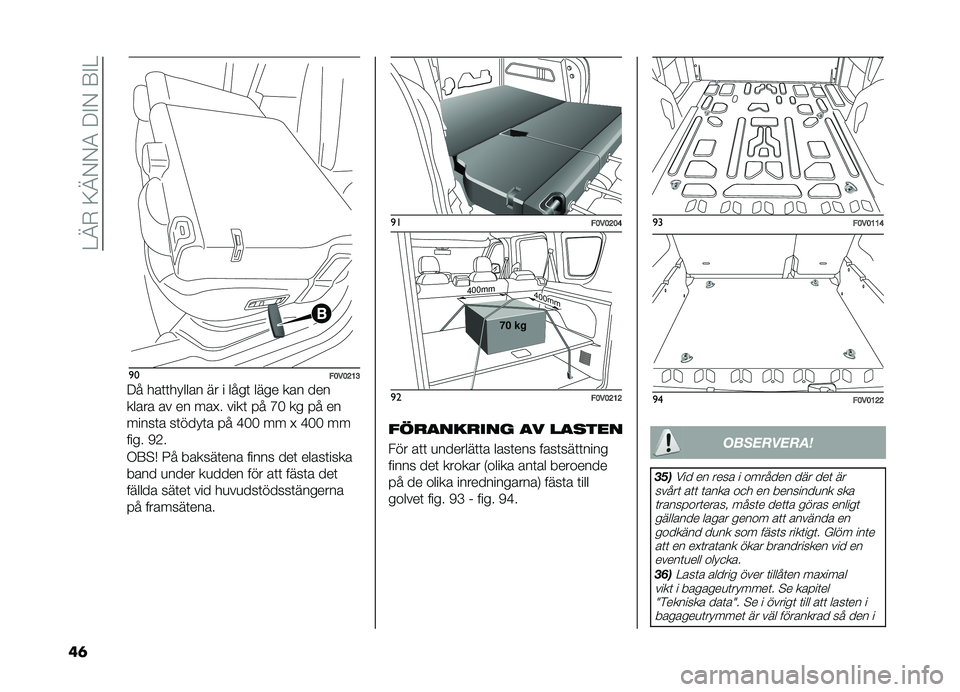 LÄR KÄNNA DIN BIL

B

90 F0V0213

Då hatthyllan är i lågt läge kan den klara av en max. vikt på 70 kg på en minsta stödyta på 400 mm x 400 mm fig. 92.
OBS! På baksätena finns det elastiska band under kudden för att fästa det fällda sätet vid huvudstödsstängerna på framsätena.

91 F0V0204

400mm
400mm
70 kg

92 F0V0212

FÖRANKRING AV LASTEN

För att underlätta lastens fastsättning finns det krokar (olika antal beroende på de olika inredningarna) fästa till golvet fig. 93 - fig. 94.

93 F0V0114

94 F0V0122

OBSERVERA!

35) Vid en resa i områden där det är svårt att tanka och en bensindunk ska transporteras, måste detta göras enligt gällande lagar genom att använda en godkänd dunk som fästs riktigt. Glöm inte att en extratank ökar brandrisken vid en eventuell olycka.
36) Lasta aldrig över tillåten maximal vikt i bagageutrymmet. Se kapitel "Tekniska data". Se i övrigt till att lasten i bagageutrymmet är väl förankrad så den i

46

carmanualsonline.info